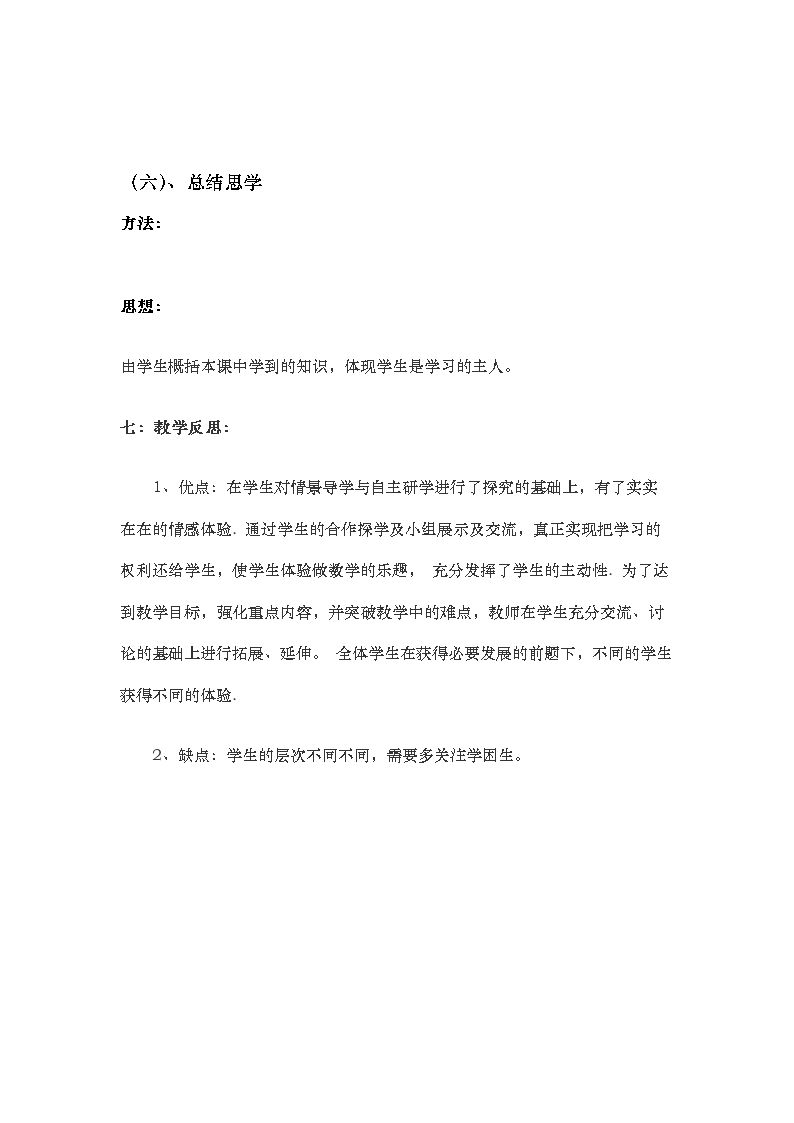 （六）、总结思学

方法：

思想：

由学生概括本课中学到的知识，体现学生是学习的主人。

七：教学反思：

1、优点：在学生对情景导学与自主研学进行了探究的基础上，有了实实在在的情感体验.通过学生的合作探学及小组展示及交流，真正实现把学习的权利还给学生，使学生体验做数学的乐趣，充分发挥了学生的主动性.为了达到教学目标，强化重点内容，并突破教学中的难点，教师在学生充分交流、讨论的基础上进行拓展、延伸。全体学生在获得必要发展的前题下，不同的学生获得不同的体验.

2、缺点：学生的层次不同不同，需要多关注学困生。